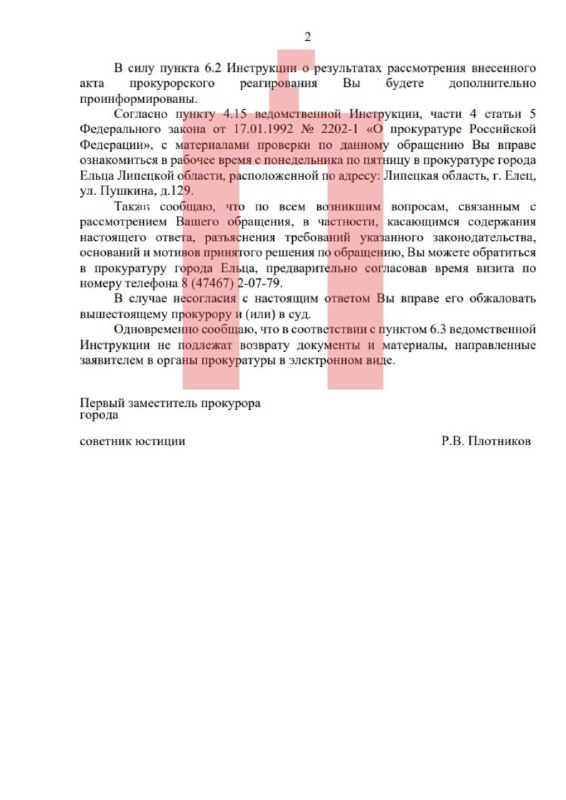 2

В силу пункта 6.2 Инструкции о результатах рассмотрения внесенного акта прокурорского реагирования Вы будете дополнительно проинформированы.

Согласно пункту 4.15 ведомственной Инструкции, части 4 статьи 5 Федерального закона от 17.01.1992 № 2202-1 «О прокуратуре Российской Федерации», с материалами проверки по данному обращению Вы вправе ознакомиться в рабочее время с понедельника по пятницу в прокуратуре города Ельца Липецкой области, расположенной по адресу: Липецкая область, г. Елец, ул. Пушкина, д.129.

Также сообщаю, что по всем возникшим вопросам, связанным с рассмотрением Вашего обращения, в частности, касающимся содержания настоящего ответа, разъяснения требований указанного законодательства, оснований и мотивов принятого решения по обращению, Вы можете обратиться в прокуратуру города Ельца, предварительно согласовав время визита по номеру телефона 8 (47467) 2-07-79.

В случае несогласия с настоящим ответом Вы вправе его обжаловать вышестоящему прокурору и (или) в суд.

Одновременно сообщаю, что в соответствии с пунктом 6.3 ведомственной Инструкции не подлежат возврату документы и материалы, направленные заявителем в органы прокуратуры в электронном виде.

Первый заместитель прокурора города

советник юстиции Р.В. Плотников